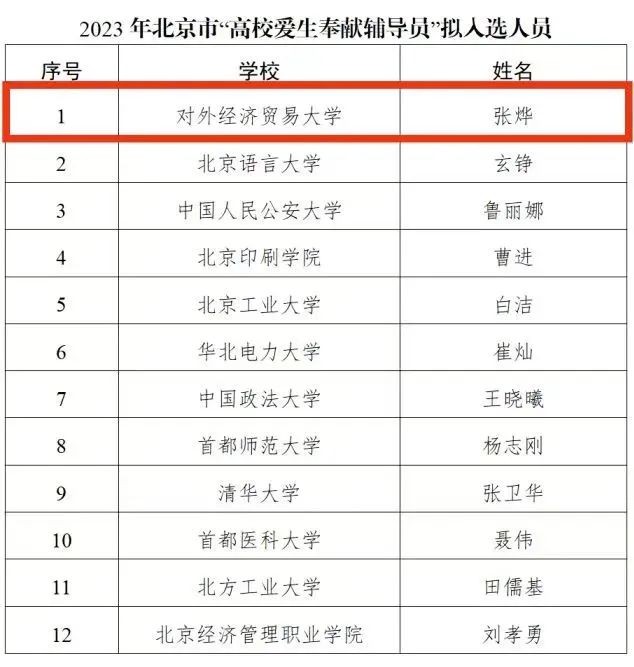 2023 年北京市“高校爱生奉献辅导员”拟入选人员

| 序号 | 学校 | 姓名 |
|---|---|---|
| 1 | 对外经济贸易大学 | 张烨 |
| 2 | 北京语言大学 | 玄铮 |
| 3 | 中国人民公安大学 | 鲁丽娜 |
| 4 | 北京印刷学院 | 曹进 |
| 5 | 北京工业大学 | 白洁 |
| 6 | 华北电力大学 | 崔灿 |
| 7 | 中国政法大学 | 王晓曦 |
| 8 | 首都师范大学 | 杨志刚 |
| 9 | 清华大学 | 张卫华 |
| 10 | 首都医科大学 | 聂伟 |
| 11 | 北方工业大学 | 田儒基 |
| 12 | 北京经济管理职业学院 | 刘孝勇 |